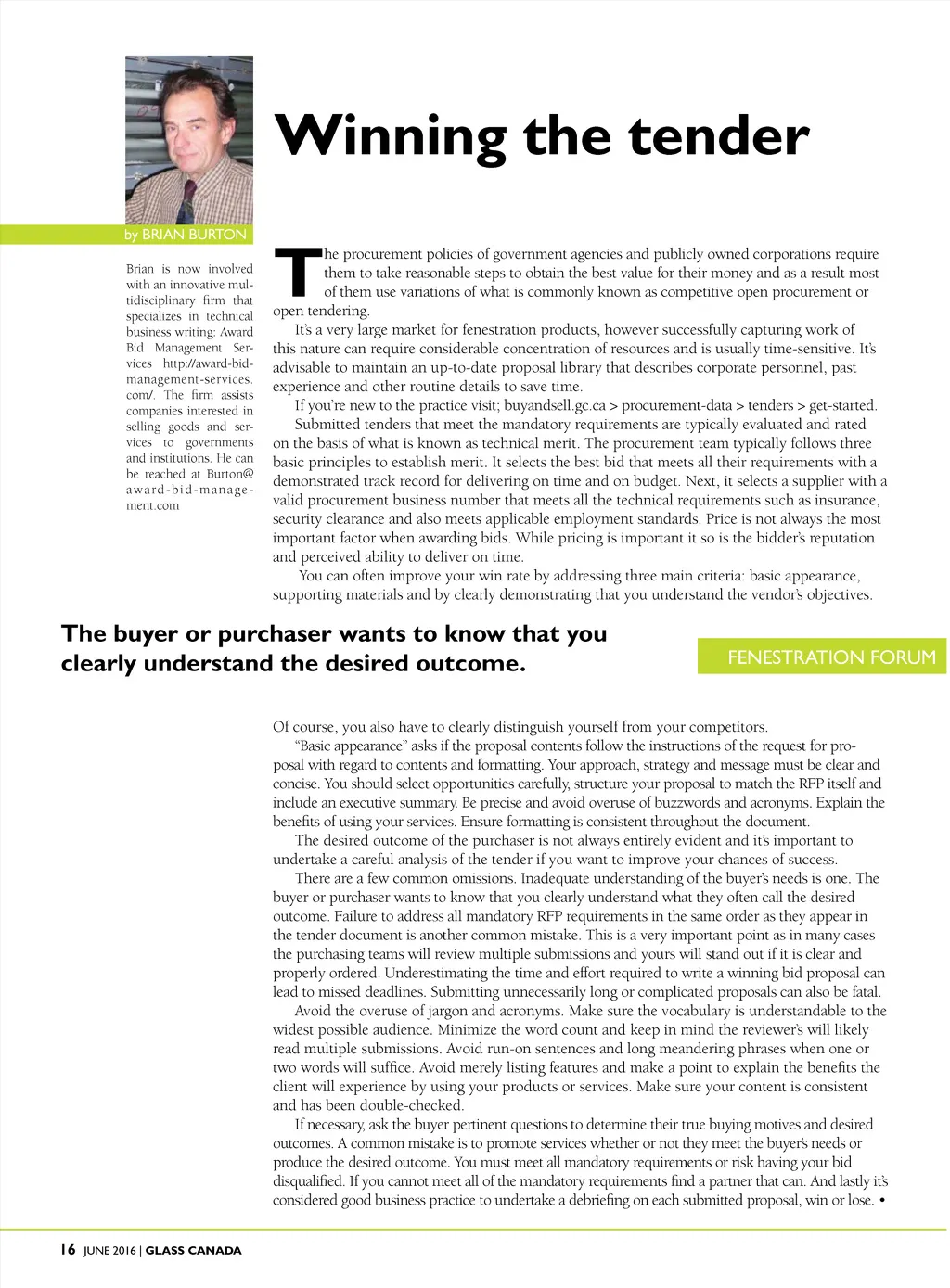 Winning the tender

by BRIAN BURTON

Brian is now involved with an innovative multidisciplinary firm that specializes in technical business writing: Award Bid Management Services http://award-bid-management-services.com/. The firm assists companies interested in selling goods and services to governments and institutions. He can be reached at Burton@award-bid-management.com

The procurement policies of government agencies and publicly owned corporations require them to take reasonable steps to obtain the best value for their money and as a result most of them use variations of what is commonly known as competitive open procurement or open tendering.

It's a very large market for fenestration products, however successfully capturing work of this nature can require considerable concentration of resources and is usually time-sensitive. It's advisable to maintain an up-to-date proposal library that describes corporate personnel, past experience and other routine details to save time.

If you're new to the practice visit; buyandsell.gc.ca > procurement-data > tenders > get-started.

Submitted tenders that meet the mandatory requirements are typically evaluated and rated on the basis of what is known as technical merit. The procurement team typically follows three basic principles to establish merit. It selects the best bid that meets all their requirements with a demonstrated track record for delivering on time and on budget. Next, it selects a supplier with a valid procurement business number that meets all the technical requirements such as insurance, security clearance and also meets applicable employment standards. Price is not always the most important factor when awarding bids. While pricing is important it so is the bidder's reputation and perceived ability to deliver on time.

You can often improve your win rate by addressing three main criteria: basic appearance, supporting materials and by clearly demonstrating that you understand the vendor's objectives.

The buyer or purchaser wants to know that you clearly understand the desired outcome.

FENESTRATION FORUM

Of course, you also have to clearly distinguish yourself from your competitors.

"Basic appearance" asks if the proposal contents follow the instructions of the request for proposal with regard to contents and formatting. Your approach, strategy and message must be clear and concise. You should select opportunities carefully, structure your proposal to match the RFP itself and include an executive summary. Be precise and avoid overuse of buzzwords and acronyms. Explain the benefits of using your services. Ensure formatting is consistent throughout the document.

The desired outcome of the purchaser is not always entirely evident and it's important to undertake a careful analysis of the tender if you want to improve your chances of success.

There are a few common omissions. Inadequate understanding of the buyer's needs is one. The buyer or purchaser wants to know that you clearly understand what they often call the desired outcome. Failure to address all mandatory RFP requirements in the same order as they appear in the tender document is another common mistake. This is a very important point as in many cases the purchasing teams will review multiple submissions and yours will stand out if it is clear and properly ordered. Underestimating the time and effort required to write a winning bid proposal can lead to missed deadlines. Submitting unnecessarily long or complicated proposals can also be fatal.

Avoid the overuse of jargon and acronyms. Make sure the vocabulary is understandable to the widest possible audience. Minimize the word count and keep in mind the reviewer's will likely read multiple submissions. Avoid run-on sentences and long meandering phrases when one or two words will suffice. Avoid merely listing features and make a point to explain the benefits the client will experience by using your products or services. Make sure your content is consistent and has been double-checked.

If necessary, ask the buyer pertinent questions to determine their true buying motives and desired outcomes. A common mistake is to promote services whether or not they meet the buyer's needs or produce the desired outcome. You must meet all mandatory requirements or risk having your bid disqualified. If you cannot meet all of the mandatory requirements find a partner that can. And lastly it's considered good business practice to undertake a debriefing on each submitted proposal, win or lose. •

16 JUNE 2016 | GLASS CANADA